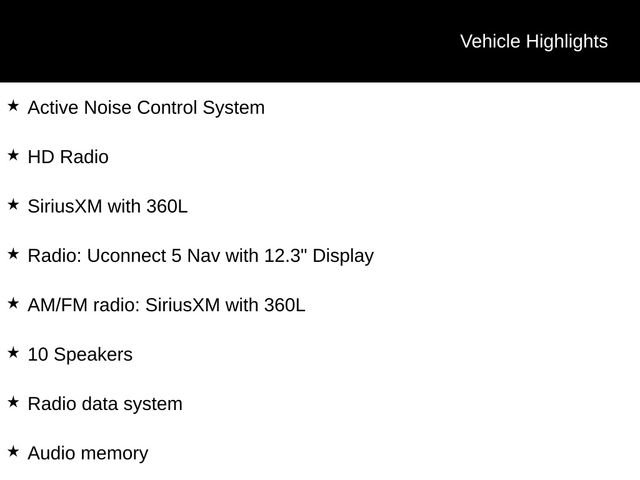 Vehicle Highlights

★ Active Noise Control System

★ HD Radio

★ SiriusXM with 360L

★ Radio: Uconnect 5 Nav with 12.3" Display

★ AM/FM radio: SiriusXM with 360L

★ 10 Speakers

★ Radio data system

★ Audio memory